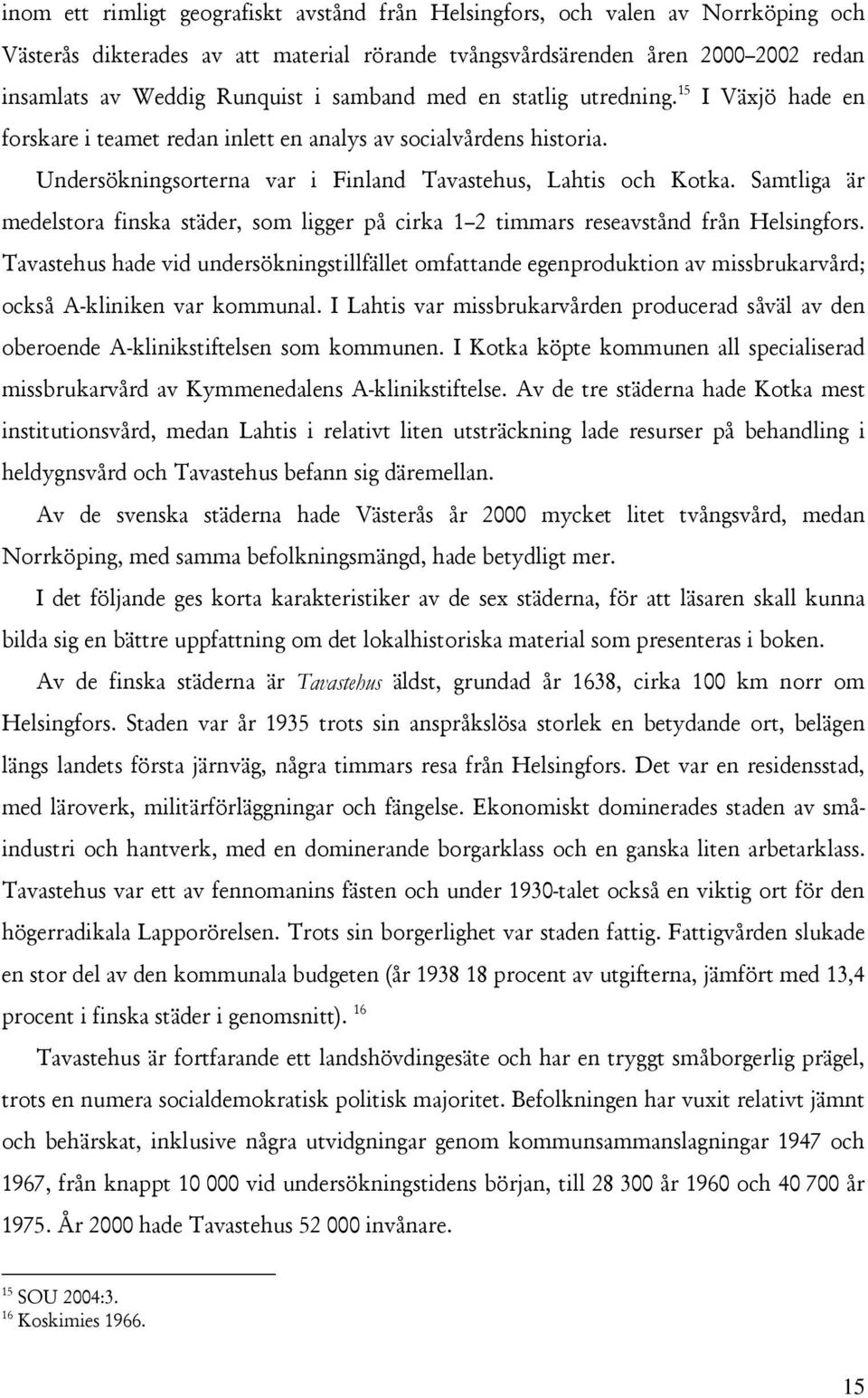 inom ett rimligt geografiskt avstånd från Helsingfors, och valen av Norrköping och Västerås dikterades av att material rörande tvångsvårdsärenden åren 2000–2002 redan insamlats av Weddig Runquist i samband med en statlig utredning.$^{15}$ I Växjö hade en forskare i teamet redan inlett en analys av socialvårdens historia.

Undersökningsorterna var i Finland Tavastehus, Lahtis och Kotka. Samtliga är medelstora finska städer, som ligger på cirka 1–2 timmars reseavstånd från Helsingfors. Tavastehus hade vid undersökningstillfället omfattande egenproduktion av missbrukarvård; också A-kliniken var kommunal. I Lahtis var missbrukarvården producerad såväl av den oberoende A-klinikstiftelsen som kommunen. I Kotka köpte kommunen all specialiserad missbrukarvård av Kymmenedalens A-klinikstiftelse. Av de tre städerna hade Kotka mest institutionsvård, medan Lahtis i relativt liten utsträckning lade resurser på behandling i heldygnsvård och Tavastehus befann sig däremellan.

Av de svenska städerna hade Västerås år 2000 mycket litet tvångsvård, medan Norrköping, med samma befolkningsmängd, hade betydligt mer.

I det följande ges korta karakteristiker av de sex städerna, för att läsaren skall kunna bilda sig en bättre uppfattning om det lokalhistoriska material som presenteras i boken.

Av de finska städerna är Tavastehus äldst, grundad år 1638, cirka 100 km norr om Helsingfors. Staden var år 1935 trots sin anspråkslösa storlek en betydande ort, belägen längs landets första järnväg, några timmars resa från Helsingfors. Det var en residensstad, med läroverk, militärförläggningar och fängelse. Ekonomiskt dominerades staden av småindustri och hantverk, med en dominerande borgarklass och en ganska liten arbetarklass. Tavastehus var ett av fennomanins fästen och under 1930-talet också en viktig ort för den högerradikala Lapporörelsen. Trots sin borgerlighet var staden fattig. Fattigvården slukade en stor del av den kommunala budgeten (år 1938 18 procent av utgifterna, jämfört med 13,4 procent i finska städer i genomsnitt). $^{16}$

Tavastehus är fortfarande ett landshövdingesäte och har en tryggt småborgerlig prägel, trots en numera socialdemokratisk politisk majoritet. Befolkningen har vuxit relativt jämnt och behärskat, inklusive några utvidgningar genom kommunsammanslagningar 1947 och 1967, från knappt 10 000 vid undersökningstidens början, till 28 300 år 1960 och 40 700 år 1975. År 2000 hade Tavastehus 52 000 invånare.

$^{15}$ SOU 2004:3.
$^{16}$ Koskimies 1966.

15